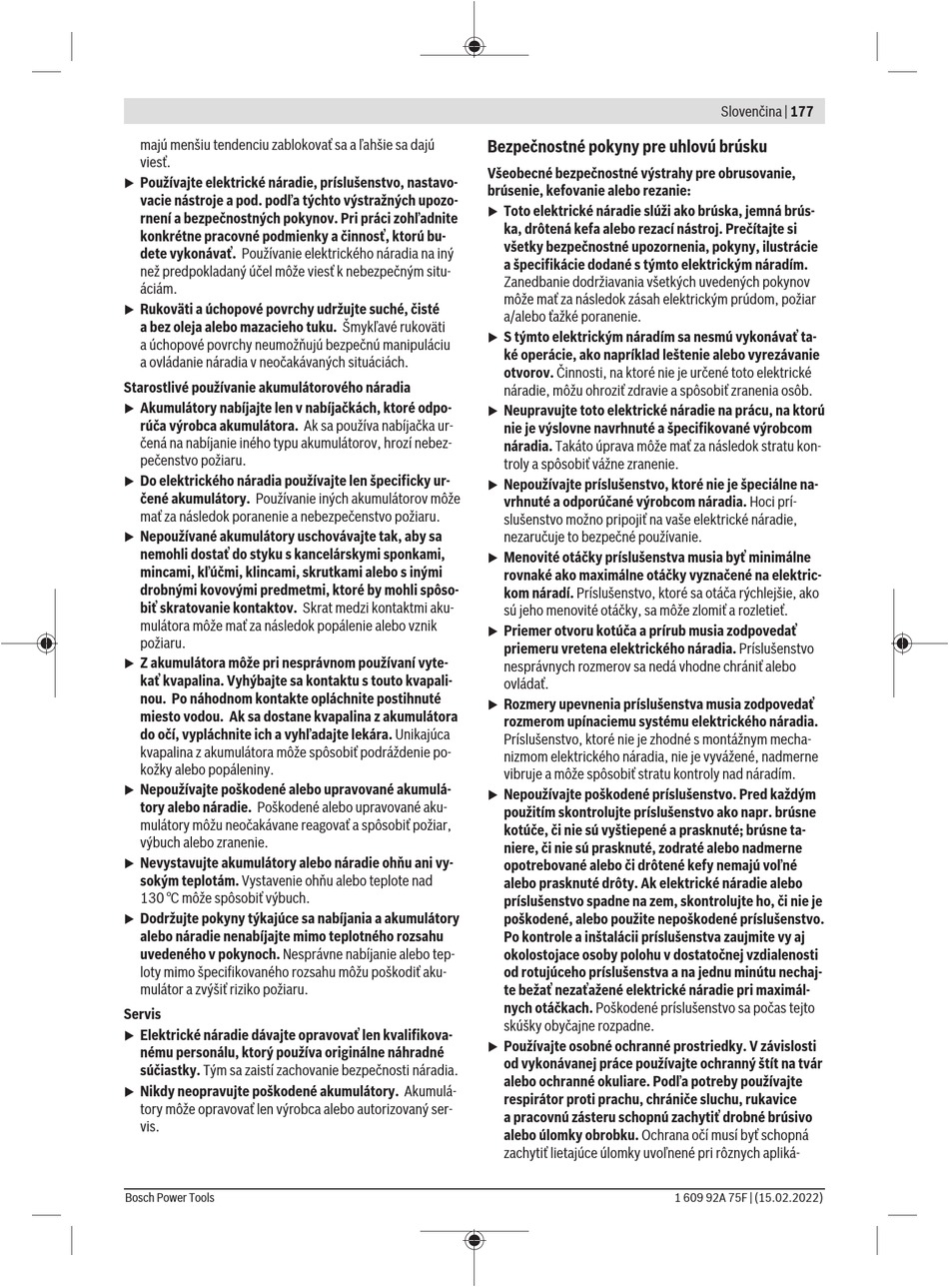 Slovenčina | 177

majú menšiu tendenciu zablokovať sa a ľahšie sa dajú viesť.

▶ Používajte elektrické náradie, príslušenstvo, nastavovacie nástroje a pod. podľa týchto výstražných upozornení a bezpečnostných pokynov. Pri práci zohľadnite konkrétne pracovné podmienky a činnosť, ktorú budete vykonávať. Používanie elektrického náradia na iný než predpokladaný účel môže viesť k nebezpečným situáciám.

▶ Rukoväti a úchopové povrchy udržujte suché, čisté a bez oleja alebo mazacieho tuku. Šmykľavé rukoväti a úchopové povrchy neumožňujú bezpečnú manipuláciu a ovládanie náradia v neočakávaných situáciách.

Starostlivé používanie akumulátorového náradia

▶ Akumulátory nabíjajte len v nabíjačkách, ktoré odporúča výrobca akumulátora. Ak sa používa nabíjačka určená na nabíjanie iného typu akumulátorov, hrozí nebezpečenstvo požiaru.

▶ Do elektrického náradia používajte len špecificky určené akumulátory. Používanie iných akumulátorov môže mať za následok poranenie a nebezpečenstvo požiaru.

▶ Nepoužívané akumulátory uschovávajte tak, aby sa nemohli dostať do styku s kancelárskymi sponkami, mincami, kľúčmi, klincami, skrutkami alebo s inými drobnými kovovými predmetmi, ktoré by mohli spôsobiť skratovanie kontaktov. Skrat medzi kontaktmi akumulátora môže mať za následok popálenie alebo vznik požiaru.

▶ Z akumulátora môže pri nesprávnom používaní vytekať kvapalina. Vyhýbajte sa kontaktu s touto kvapalinou. Po náhodnom kontakte opláchnite postihnuté miesto vodou. Ak sa dostane kvapalina z akumulátora do očí, vypláchnite ich a vyhľadajte lekára. Unikajúca kvapalina z akumulátora môže spôsobiť podráždenie pokožky alebo popáleniny.

▶ Nepoužívajte poškodené alebo upravované akumulátory alebo náradie. Poškodené alebo upravované akumulátory môžu neočakávane reagovať a spôsobiť požiar, výbuch alebo zranenie.

▶ Nevystavujte akumulátory alebo náradie ohňu ani vysokým teplotám. Vystavenie ohňu alebo teplote nad 130 °C môže spôsobiť výbuch.

▶ Dodržujte pokyny týkajúce sa nabíjania a akumulátory alebo náradie nenabíjajte mimo teplotného rozsahu uvedeného v pokynoch. Nesprávne nabíjanie alebo teploty mimo špecifikovaného rozsahu môžu poškodiť akumulátor a zvýšiť riziko požiaru.

Servis

▶ Elektrické náradie dávajte opravovať len kvalifikovanému personálu, ktorý používa originálne náhradné súčiastky. Tým sa zaistí zachovanie bezpečnosti náradia.

▶ Nikdy neopravujte poškodené akumulátory. Akumulátory môže opravovať len výrobca alebo autorizovaný servis.

Bezpečnostné pokyny pre uhlovú brúsku

Všeobecné bezpečnostné výstrahy pre obrusovanie, brúsenie, kefovanie alebo rezanie:

▶ Toto elektrické náradie slúži ako brúska, jemná brúska, drôtená kefa alebo rezací nástroj. Prečítajte si všetky bezpečnostné upozornenia, pokyny, ilustrácie a špecifikácie dodané s týmto elektrickým náradím. Zanedbanie dodržiavania všetkých uvedených pokynov môže mať za následok zásah elektrickým prúdom, požiar a/alebo ťažké poranenie.

▶ S týmto elektrickým náradím sa nesmú vykonávať také operácie, ako napríklad leštenie alebo vyrezávanie otvorov. Činnosti, na ktoré nie je určené toto elektrické náradie, môžu ohroziť zdravie a spôsobiť zranenia osôb.

▶ Neupravujte toto elektrické náradie na prácu, na ktorú nie je výslovne navrhnuté a špecifikované výrobcom náradia. Takáto úprava môže mať za následok stratu kontroly a spôsobiť vážne zranenie.

▶ Nepoužívajte príslušenstvo, ktoré nie je špeciálne navrhnuté a odporúčané výrobcom náradia. Hoci príslušenstvo možno pripojiť na vaše elektrické náradie, nezaručuje to bezpečné používanie.

▶ Menovité otáčky príslušenstva musia byť minimálne rovnaké ako maximálne otáčky vyznačené na elektrickom náradí. Príslušenstvo, ktoré sa otáča rýchlejšie, ako sú jeho menovité otáčky, sa môže zlomiť a rozletieť.

▶ Priemer otvoru kotúča a prírub musia zodpovedať priemeru vretena elektrického náradia. Príslušenstvo nesprávnych rozmerov sa nedá vhodne chrániť alebo ovládať.

▶ Rozmery upevnenia príslušenstva musia zodpovedať rozmerom upínaciemu systému elektrického náradia. Príslušenstvo, ktoré nie je zhodné s montážnym mechanizmom elektrického náradia, nie je vyvážené, nadmerne vibruje a môže spôsobiť stratu kontroly nad náradím.

▶ Nepoužívajte poškodené príslušenstvo. Pred každým použitím skontrolujte príslušenstvo ako napr. brúsne kotúče, či nie sú vyštiepené a prasknuté; brúsne taniere, či nie sú prasknuté, zodraté alebo nadmerne opotrebované alebo či drôtené kefy nemajú voľné alebo prasknuté drôty. Ak elektrické náradie alebo príslušenstvo spadne na zem, skontrolujte ho, či nie je poškodené, alebo použite nepoškodené príslušenstvo. Po kontrole a inštalácii príslušenstva zaujmite vy aj okolostojace osoby polohu v dostatočnej vzdialenosti od rotujúceho príslušenstva a na jednu minútu nechajte bežať nezaťažené elektrické náradie pri maximálnych otáčkach. Poškodené príslušenstvo sa počas tejto skúšky obyčajne rozpadne.

▶ Používajte osobné ochranné prostriedky. V závislosti od vykonávanej práce používajte ochranný štít na tvár alebo ochranné okuliare. Podľa potreby používajte respirátor proti prachu, chrániče sluchu, rukavice a pracovnú zásteru schopnú zachytiť drobné brúsivo alebo úlomky obrobku. Ochrana očí musí byť schopná zachytiť lietajúce úlomky uvoľnené pri rôznych apliká-

Bosch Power Tools 1 609 92A 75F | (15.02.2022)